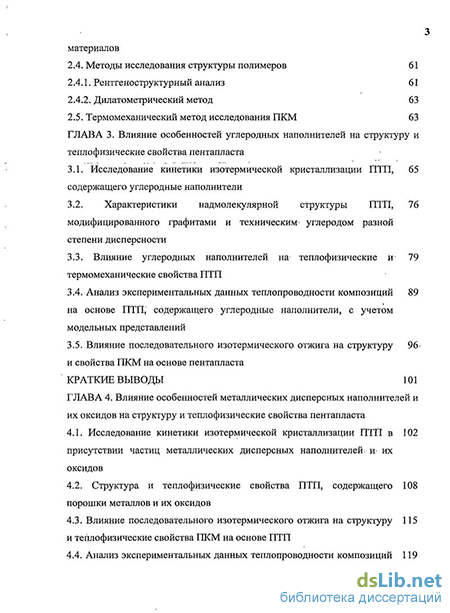 3

материалов

2.4. Методы исследования структуры полимеров 61

2.4.1. Рентгеноструктурный анализ 61

2.4.2. Дилатометрический метод 63

2.5. Термомеханический метод исследования ПКМ 63

ГЛАВА 3. Влияние особенностей углеродных наполнителей на структуру и теплофизические свойства пентапласта

3.1. Исследование кинетики изотермической кристаллизации ПТП, содержащего углеродные наполнители 65

3.2. Характеристики надмолекулярной структуры ПТП, модифицированного графитами и техническим углеродом разной степени дисперсности 76

3.3. Влияние углеродных наполнителей на теплофизические и термомеханические свойства ПТП 79

3.4. Анализ экспериментальных данных теплопроводности композиций на основе ПТП, содержащего углеродные наполнители, с учетом модельных представлений 89

3.5. Влияние последовательного изотермического отжига на структуру и свойства ПКМ на основе пентапласта 96

КРАТКИЕ ВЫВОДЫ 101

ГЛАВА 4. Влияние особенностей металлических дисперсных наполнителей и их оксидов на структуру и теплофизические свойства пентапласта

4.1. Исследование кинетики изотермической кристаллизации ПТП в присутствии частиц металлических дисперсных наполнителей и их оксидов 102

4.2. Структура и теплофизические свойства ПТП, содержащего порошки металлов и их оксидов 108

4.3. Влияние последовательного изотермического отжига на структуру и теплофизические свойства ПКМ на основе ПТП 115

4.4. Анализ экспериментальных данных теплопроводности композиций 119

dsLib.net
библиотека диссертаций